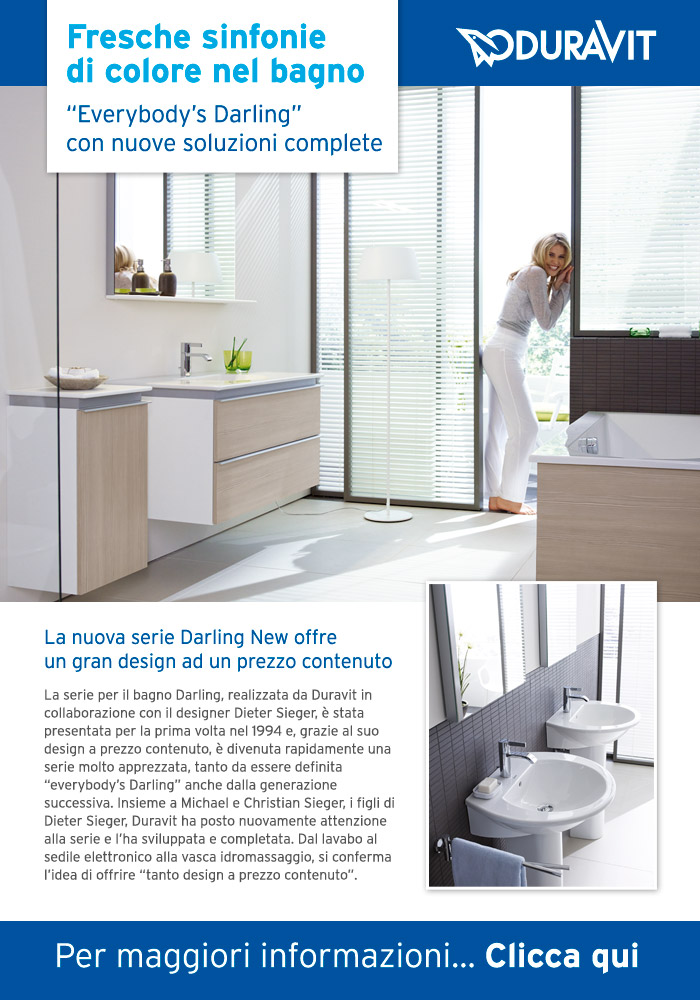 Fresche sinfonie di colore nel bagno

"Everybody's Darling" con nuove soluzioni complete

DURAVIT

La nuova serie Darling New offre un gran design ad un prezzo contenuto

La serie per il bagno Darling, realizzata da Duravit in collaborazione con il designer Dieter Sieger, è stata presentata per la prima volta nel 1994 e, grazie al suo design a prezzo contenuto, è divenuta rapidamente una serie molto apprezzata, tanto da essere definita "everybody's Darling" anche dalla generazione successiva. Insieme a Michael e Christian Sieger, i figli di Dieter Sieger, Duravit ha posto nuovamente attenzione alla serie e l'ha sviluppata e completata. Dal lavabo al sedile elettronico alla vasca idromassaggio, si conferma l'idea di offrire "tanto design a prezzo contenuto".

Per maggiori informazioni... Clicca qui